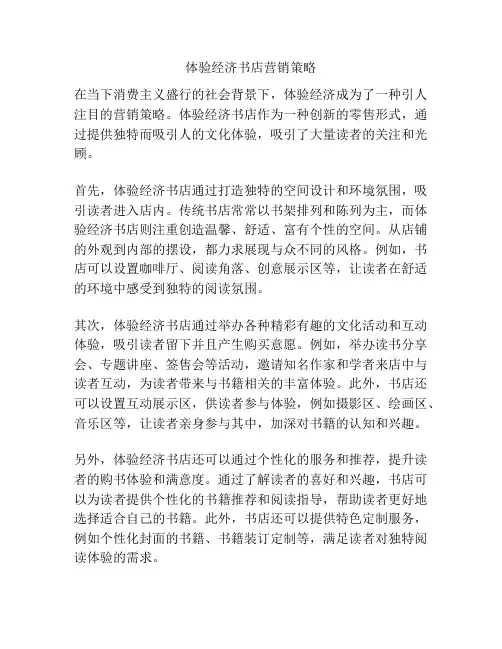 体验经济书店营销策略

在当下消费主义盛行的社会背景下，体验经济成为了一种引人注目的营销策略。体验经济书店作为一种创新的零售形式，通过提供独特而吸引人的文化体验，吸引了大量读者的关注和光顾。

首先，体验经济书店通过打造独特的空间设计和环境氛围，吸引读者进入店内。传统书店常常以书架排列和陈列为主，而体验经济书店则注重创造温馨、舒适、富有个性的空间。从店铺的外观到内部的摆设，都力求展现与众不同的风格。例如，书店可以设置咖啡厅、阅读角落、创意展示区等，让读者在舒适的环境中感受到独特的阅读氛围。

其次，体验经济书店通过举办各种精彩有趣的文化活动和互动体验，吸引读者留下并且产生购买意愿。例如，举办读书分享会、专题讲座、签售会等活动，邀请知名作家和学者来店中与读者互动，为读者带来与书籍相关的丰富体验。此外，书店还可以设置互动展示区，供读者参与体验，例如摄影区、绘画区、音乐区等，让读者亲身参与其中，加深对书籍的认知和兴趣。

另外，体验经济书店还可以通过个性化的服务和推荐，提升读者的购书体验和满意度。通过了解读者的喜好和兴趣，书店可以为读者提供个性化的书籍推荐和阅读指导，帮助读者更好地选择适合自己的书籍。此外，书店还可以提供特色定制服务，例如个性化封面的书籍、书籍装订定制等，满足读者对独特阅读体验的需求。